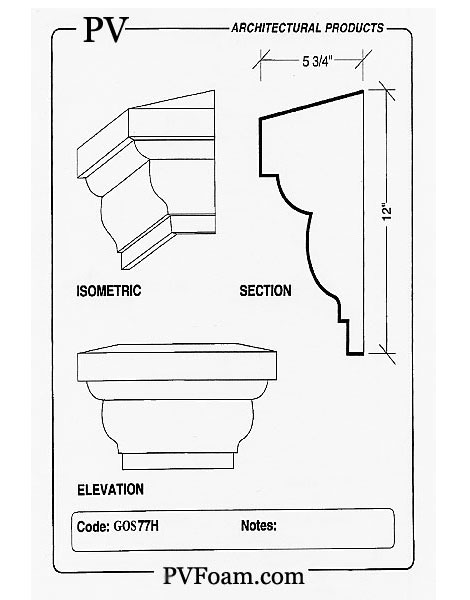 PV ARCHITECTURAL PRODUCTS

5 3/4"

12"

ISOMETRIC

SECTION

ELEVATION

Code: GOS77H

Notes:

PVFoam.com